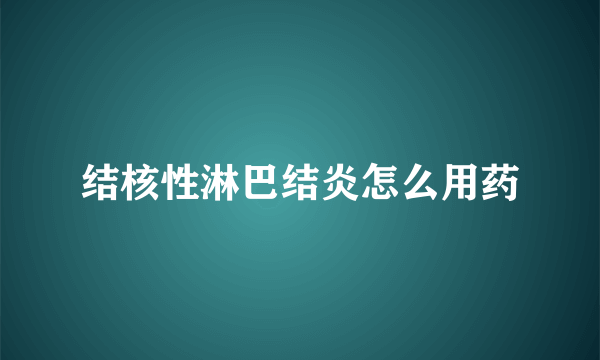 结核性淋巴结炎怎么用药